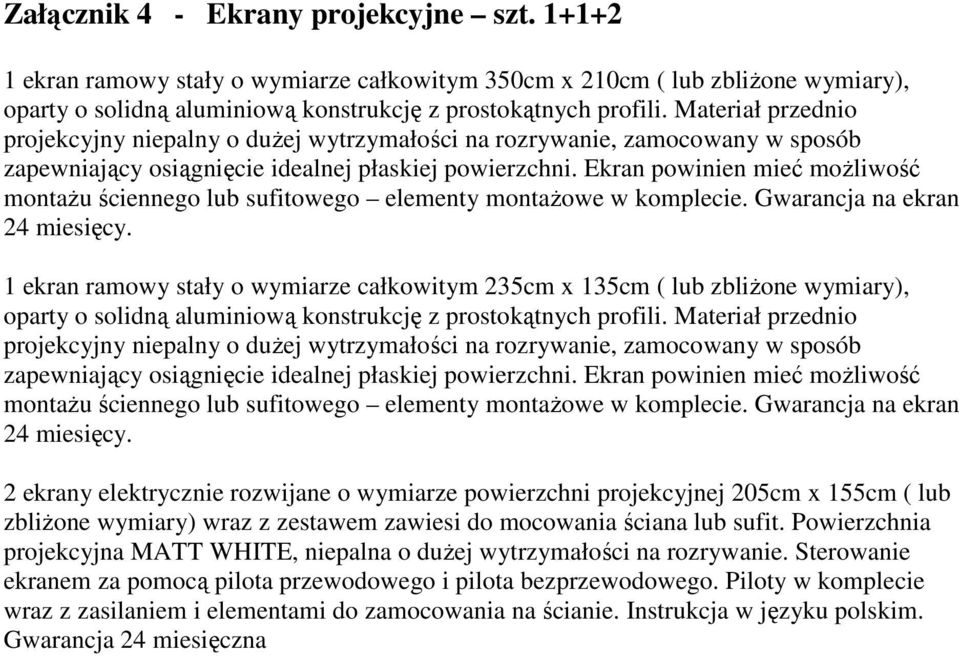 Załącznik 4 - Ekrany projekcyjne – szt. 1+1+2

1 ekran ramowy stały o wymiarze całkowitym 350cm x 210cm ( lub zbliżone wymiary), oparty o solidną aluminiową konstrukcję z prostokątnych profili. Materiał przednio projekcyjny niepalny o dużej wytrzymałości na rozrywanie, zamocowany w sposób zapewniający osiągnięcie idealnej płaskiej powierzchni. Ekran powinien mieć możliwość montażu ściennego lub sufitowego – elementy montażowe w komplecie. Gwarancja na ekran 24 miesięcy.

1 ekran ramowy stały o wymiarze całkowitym 235cm x 135cm ( lub zbliżone wymiary), oparty o solidną aluminiową konstrukcję z prostokątnych profili. Materiał przednio projekcyjny niepalny o dużej wytrzymałości na rozrywanie, zamocowany w sposób zapewniający osiągnięcie idealnej płaskiej powierzchni. Ekran powinien mieć możliwość montażu ściennego lub sufitowego – elementy montażowe w komplecie. Gwarancja na ekran 24 miesięcy.

2 ekrany elektrycznie rozwijane o wymiarze powierzchni projekcyjnej 205cm x 155cm ( lub zbliżone wymiary) wraz z zestawem zawiesi do mocowania ściana lub sufit. Powierzchnia projekcyjna MATT WHITE, niepalna o dużej wytrzymałości na rozrywanie. Sterowanie ekranem za pomocą pilota przewodowego i pilota bezprzewodowego. Piloty w komplecie wraz z zasilaniem i elementami do zamocowania na ścianie. Instrukcja w języku polskim. Gwarancja 24 miesięczna